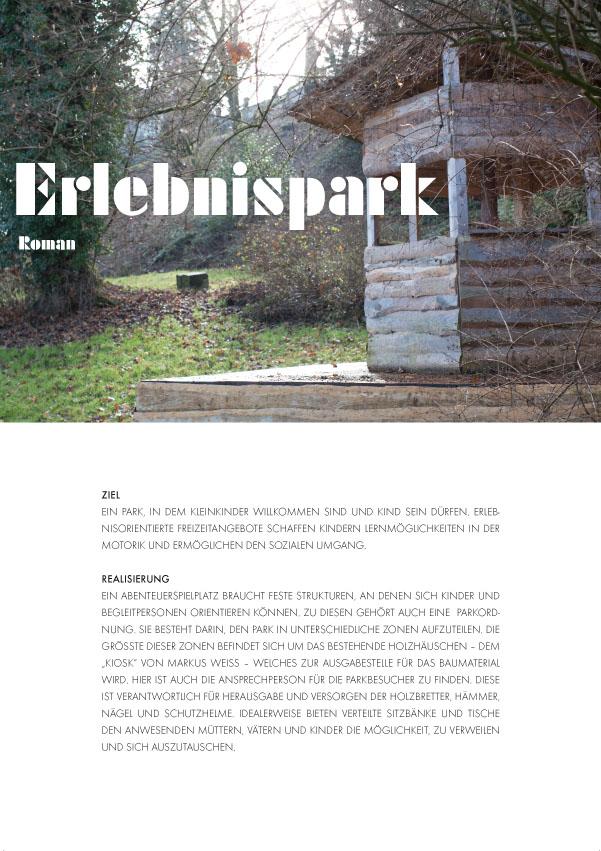 Erlebnispark

Roman

ZIEL

EIN PARK, IN DEM KLEINKINDER WILLKOMMEN SIND UND KIND SEIN DÜRFEN. ERLEBNISORIENTIERTE FREIZEITANGEBOTE SCHAFFEN KINDERN LERNMÖGLICHKEITEN IN DER MOTORIK UND ERMÖGLICHEN DEN SOZIALEN UMGANG.

REALISIERUNG

EIN ABENTEUERSPIELPLATZ BRAUCHT FESTE STRUKTUREN, AN DENEN SICH KINDER UND BEGLEITPERSONEN ORIENTIEREN KÖNNEN. ZU DIESEN GEHÖRT AUCH EINE PARKORDNUNG. SIE BESTEHT DARIN, DEN PARK IN UNTERSCHIEDLICHE ZONEN AUFZUTEILEN. DIE GRÖSSTE DIESER ZONEN BEFINDET SICH UM DAS BESTEHENDE HOLZHÄUSCHEN – DEM „KIOSK" VON MARKUS WEISS – WELCHES ZUR AUSGABESTELLE FÜR DAS BAUMATERIAL WIRD. HIER IST AUCH DIE ANSPRECHPERSON FÜR DIE PARKBESUCHER ZU FINDEN. DIESE IST VERANTWORTLICH FÜR HERAUSGABE UND VERSORGEN DER HOLZBRETTER, HÄMMER, NÄGEL UND SCHUTZHELME. IDEALERWEISE BIETEN VERTEILTE SITZBÄNKE UND TISCHE DEN ANWESENDEN MÜTTERN, VÄTERN UND KINDER DIE MÖGLICHKEIT, ZU VERWEILEN UND SICH AUSZUTAUSCHEN.